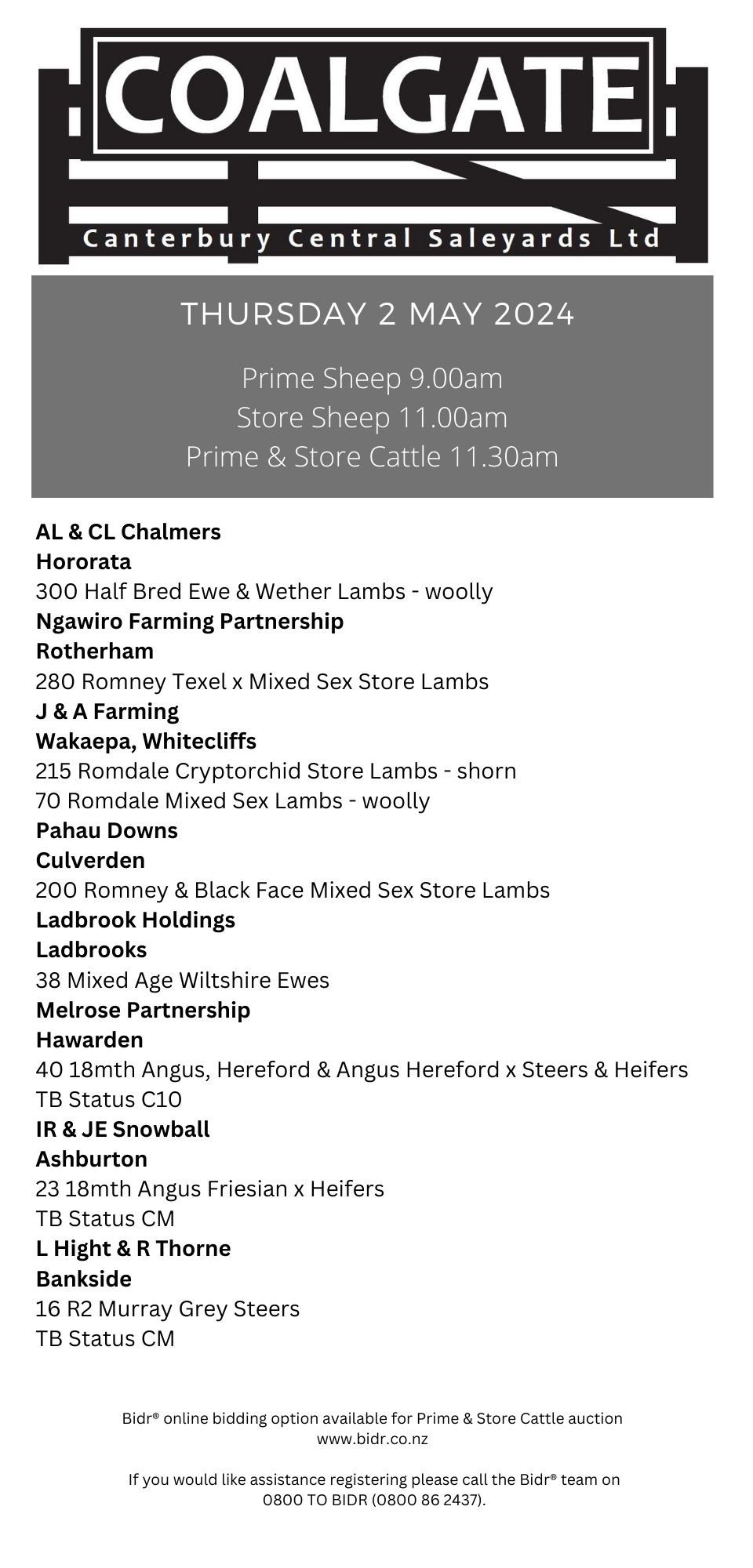 COALGATE
Canterbury Central Saleyards Ltd

THURSDAY 2 MAY 2024

Prime Sheep 9.00am
Store Sheep 11.00am
Prime & Store Cattle 11.30am

AL & CL Chalmers
Hororata
300 Half Bred Ewe & Wether Lambs - woolly
Ngawiro Farming Partnership
Rotherham
280 Romney Texel x Mixed Sex Store Lambs
J & A Farming
Wakaepa, Whitecliffs
215 Romdale Cryptorchid Store Lambs - shorn
70 Romdale Mixed Sex Lambs - woolly
Pahau Downs
Culverden
200 Romney & Black Face Mixed Sex Store Lambs
Ladbrook Holdings
Ladbrooks
38 Mixed Age Wiltshire Ewes
Melrose Partnership
Hawarden
40 18mth Angus, Hereford & Angus Hereford x Steers & Heifers
TB Status C10
IR & JE Snowball
Ashburton
23 18mth Angus Friesian x Heifers
TB Status CM
L Hight & R Thorne
Bankside
16 R2 Murray Grey Steers
TB Status CM

Bidr® online bidding option available for Prime & Store Cattle auction
www.bidr.co.nz

If you would like assistance registering please call the Bidr® team on 0800 TO BIDR (0800 86 2437).